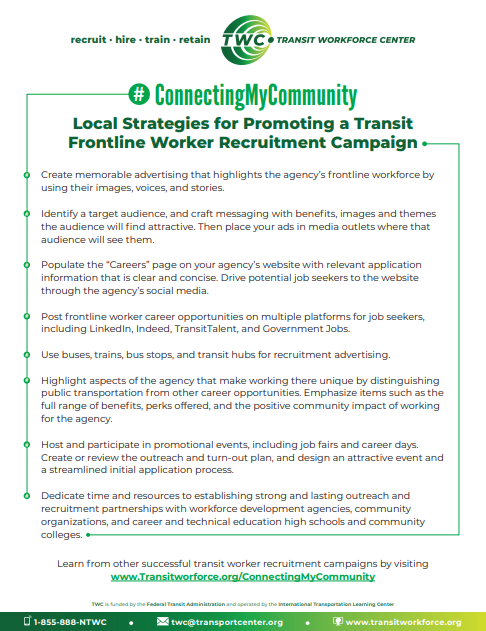 recruit · hire · train · retain TWC TRANSIT WORKFORCE CENTER

# ConnectingMyCommunity

Local Strategies for Promoting a Transit Frontline Worker Recruitment Campaign

Create memorable advertising that highlights the agency's frontline workforce by using their images, voices, and stories.

Identify a target audience, and craft messaging with benefits, images and themes the audience will find attractive. Then place your ads in media outlets where that audience will see them.

Populate the "Careers" page on your agency's website with relevant application information that is clear and concise. Drive potential job seekers to the website through the agency's social media.

Post frontline worker career opportunities on multiple platforms for job seekers, including LinkedIn, Indeed, TransitTalent, and Government Jobs.

Use buses, trains, bus stops, and transit hubs for recruitment advertising.

Highlight aspects of the agency that make working there unique by distinguishing public transportation from other career opportunities. Emphasize items such as the full range of benefits, perks offered, and the positive community impact of working for the agency.

Host and participate in promotional events, including job fairs and career days. Create or review the outreach and turn-out plan, and design an attractive event and a streamlined initial application process.

Dedicate time and resources to establishing strong and lasting outreach and recruitment partnerships with workforce development agencies, community organizations, and career and technical education high schools and community colleges.

Learn from other successful transit worker recruitment campaigns by visiting www.Transitworkforce.org/ConnectingMyCommunity

TWC is funded by the Federal Transit Administration and operated by the International Transportation Learning Center

1-855-888-NTWC • twc@transportcenter.org • www.transitworkforce.org